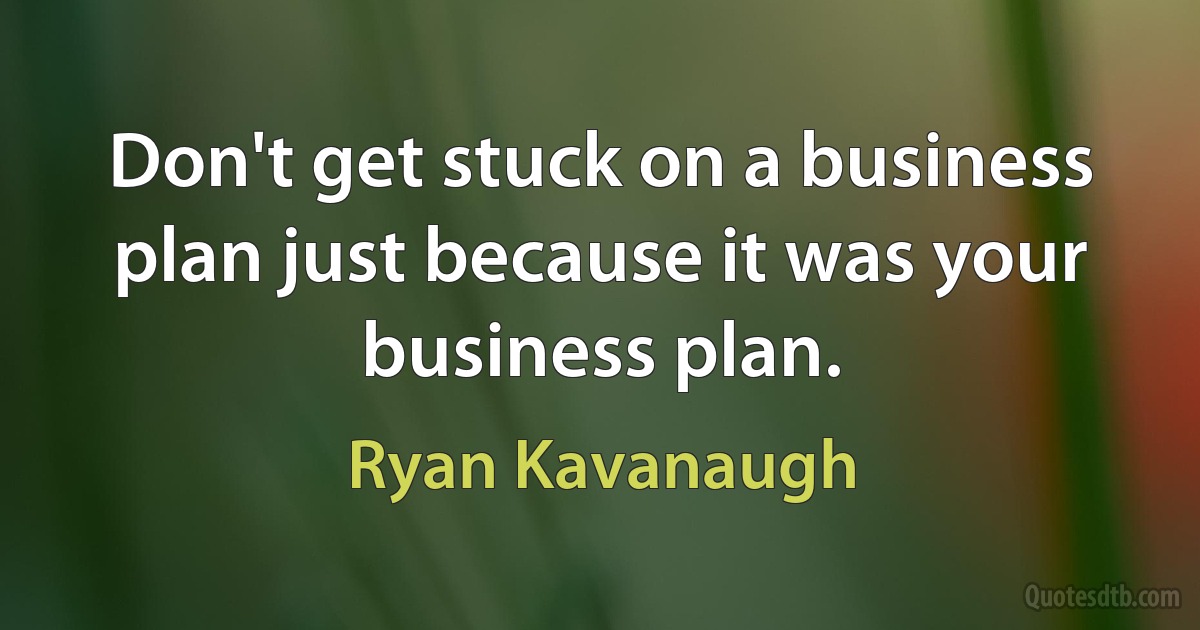 Don't get stuck on a business plan just because it was your business plan.

Ryan Kavanaugh

Quotesdtb.com